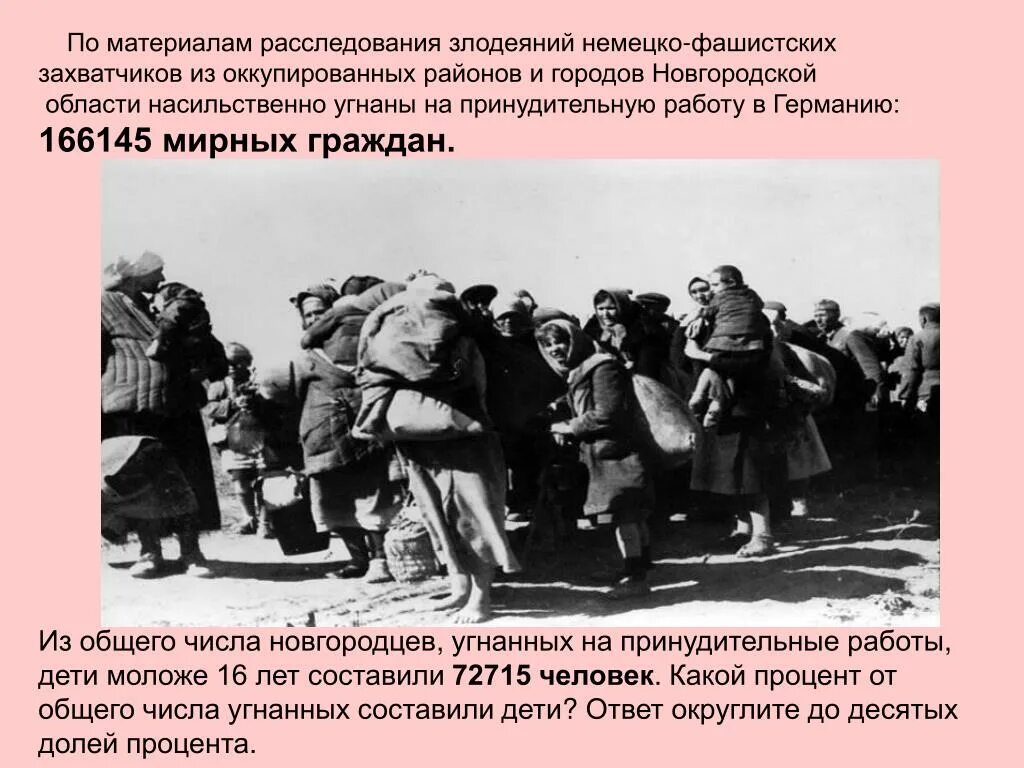 По материалам расследования злодеяний немецко-фашистских захватчиков из оккупированных районов и городов Новгородской области насильственно угнаны на принудительную работу в Германию: 166145 мирных граждан.

Из общего числа новгородцев, угнанных на принудительные работы, дети моложе 16 лет составили 72715 человек. Какой процент от общего числа угнанных составили дети? Ответ округлите до десятых долей процента.